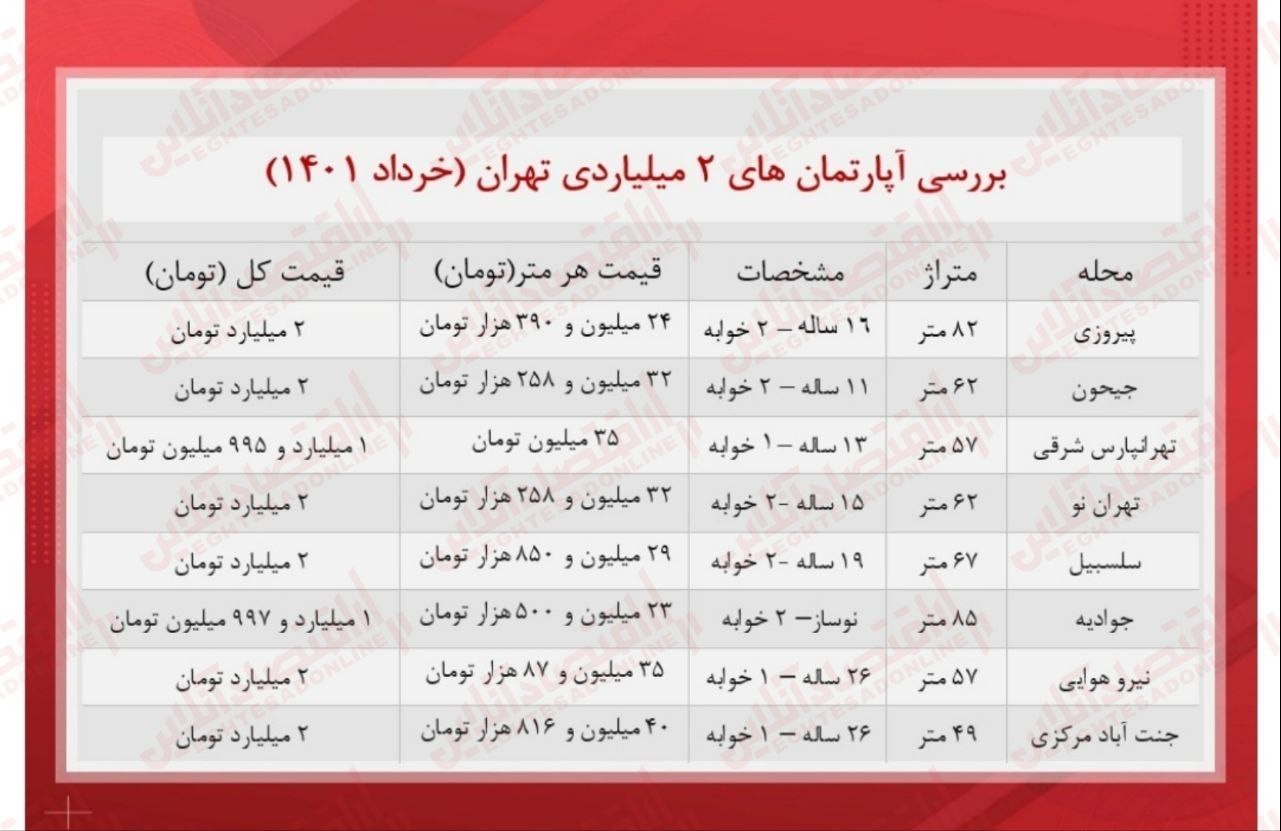 بررسی آپارتمان های ۲ میلیاردی تهران (خرداد ۱۴۰۱)

| محله | متراژ | مشخصات | قیمت هر متر(تومان) | قیمت کل (تومان) |
|---|---|---|---|---|
| پیروزی | ۸۲ متر | ۱۶ ساله – ۲ خوابه | ۲۴ میلیون و ۳۹۰ هزار تومان | ۲ میلیارد تومان |
| جیحون | ۶۲ متر | ۱۱ ساله – ۲ خوابه | ۳۲ میلیون و ۲۵۸ هزار تومان | ۲ میلیارد تومان |
| تهرانپارس شرقی | ۵۷ متر | ۱۳ ساله – ۱ خوابه | ۳۵ میلیون تومان | ۱ میلیارد و ۹۹۵ میلیون تومان |
| تهران نو | ۶۲ متر | ۱۵ ساله -۲ خوابه | ۳۲ میلیون و ۲۵۸ هزار تومان | ۲ میلیارد تومان |
| سلسبیل | ۶۷ متر | ۱۹ ساله -۲ خوابه | ۲۹ میلیون و ۸۵۰ هزار تومان | ۲ میلیارد تومان |
| جوادیه | ۸۵ متر | نوساز– ۲ خوابه | ۲۳ میلیون و ۵۰۰ هزار تومان | ۱ میلیارد و ۹۹۷ میلیون تومان |
| نیرو هوایی | ۵۷ متر | ۲۶ ساله – ۱ خوابه | ۳۵ میلیون و ۸۷ هزار تومان | ۲ میلیارد تومان |
| جنت آباد مرکزی | ۴۹ متر | ۲۶ ساله – ۱ خوابه | ۴۰ میلیون و ۸۱۶ هزار تومان | ۲ میلیارد تومان |

اقتصادآنلاین EGHTESADONLINE